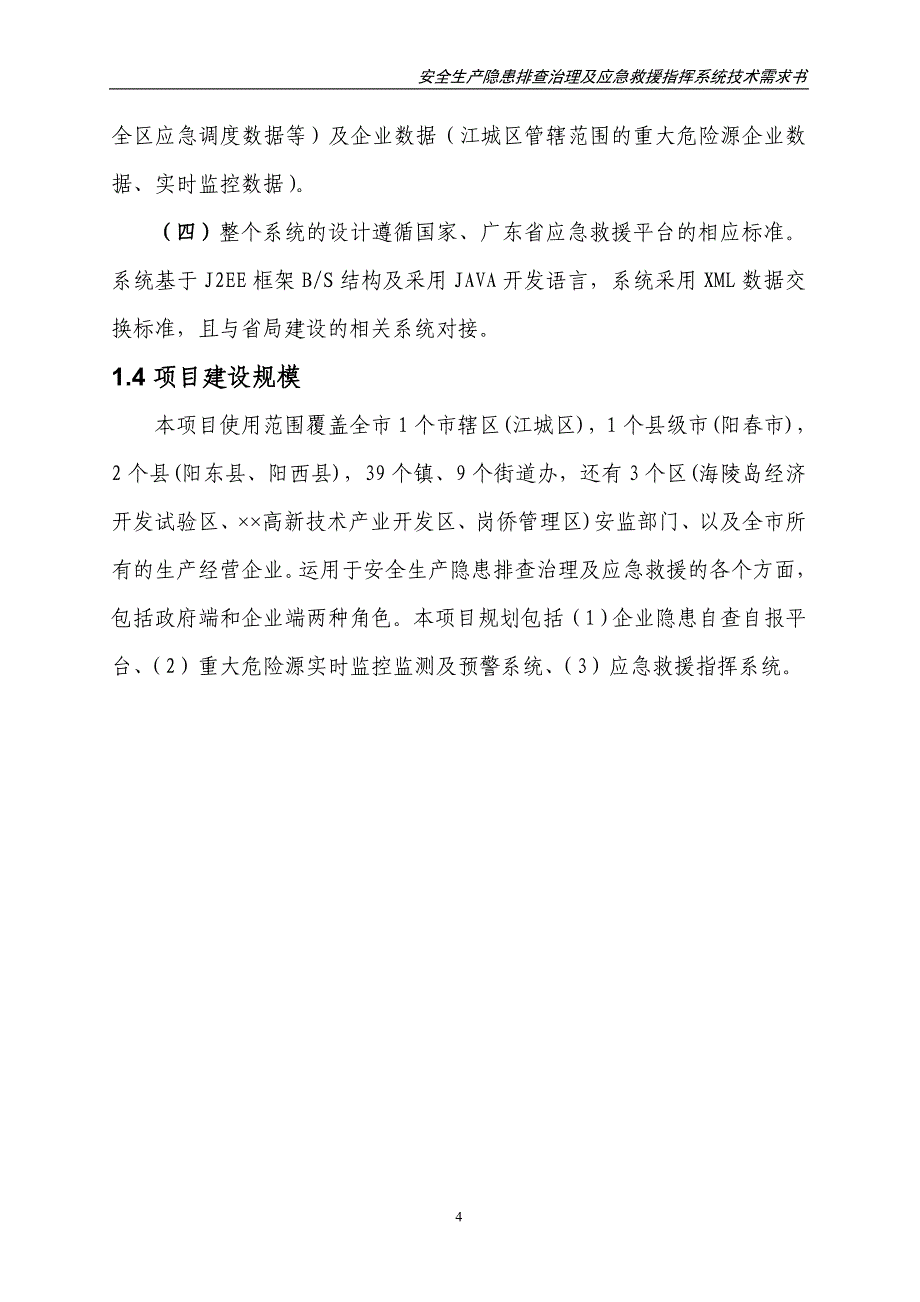 安全生产隐患排查治理及应急救援指挥系统技术需求书

全区应急调度数据等）及企业数据（江城区管辖范围的重大危险源企业数据、实时监控数据)。

（四）整个系统的设计遵循国家、广东省应急救援平台的相应标准。系统基于 J2EE 框架 B/S 结构及采用 JAVA 开发语言，系统采用 XML 数据交换标准，且与省局建设的相关系统对接。

1.4 项目建设规模

本项目使用范围覆盖全市 1 个市辖区(江城区)，1 个县级市(阳春市)，2 个县(阳东县、阳西县)，39 个镇、9 个街道办，还有 3 个区(海陵岛经济开发试验区、××高新技术产业开发区、岗侨管理区)安监部门、以及全市所有的生产经营企业。运用于安全生产隐患排查治理及应急救援的各个方面，包括政府端和企业端两种角色。本项目规划包括（1)企业隐患自查自报平台、(2）重大危险源实时监控监测及预警系统、(3）应急救援指挥系统。

4